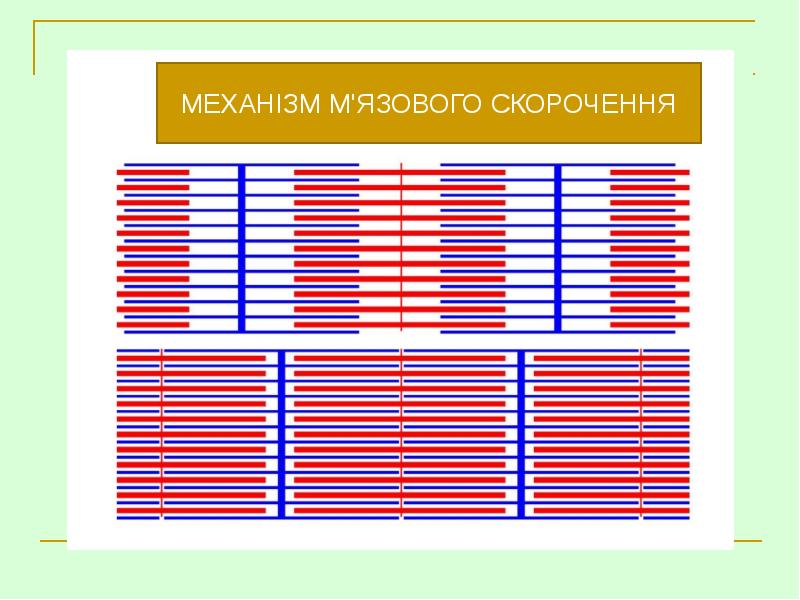 МЕХАНІЗМ М'ЯЗОВОГО СКОРОЧЕННЯ